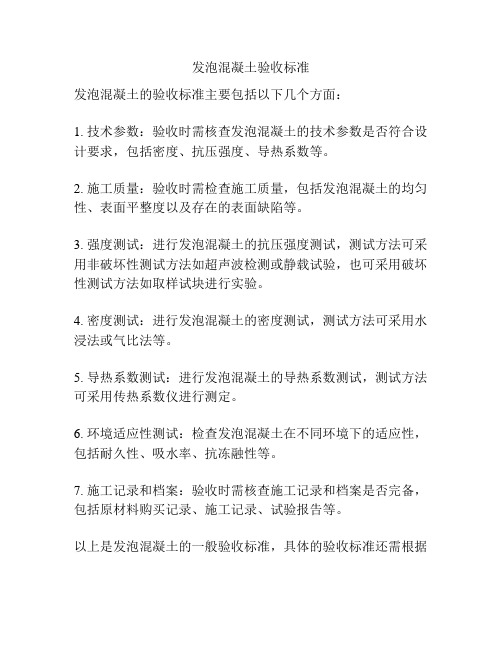 发泡混凝土验收标准

发泡混凝土的验收标准主要包括以下几个方面：

1. 技术参数：验收时需核查发泡混凝土的技术参数是否符合设计要求，包括密度、抗压强度、导热系数等。

2. 施工质量：验收时需检查施工质量，包括发泡混凝土的均匀性、表面平整度以及存在的表面缺陷等。

3. 强度测试：进行发泡混凝土的抗压强度测试，测试方法可采用非破坏性测试方法如超声波检测或静载试验，也可采用破坏性测试方法如取样试块进行实验。

4. 密度测试：进行发泡混凝土的密度测试，测试方法可采用水浸法或气比法等。

5. 导热系数测试：进行发泡混凝土的导热系数测试，测试方法可采用传热系数仪进行测定。

6. 环境适应性测试：检查发泡混凝土在不同环境下的适应性，包括耐久性、吸水率、抗冻融性等。

7. 施工记录和档案：验收时需核查施工记录和档案是否完备，包括原材料购买记录、施工记录、试验报告等。

以上是发泡混凝土的一般验收标准，具体的验收标准还需根据